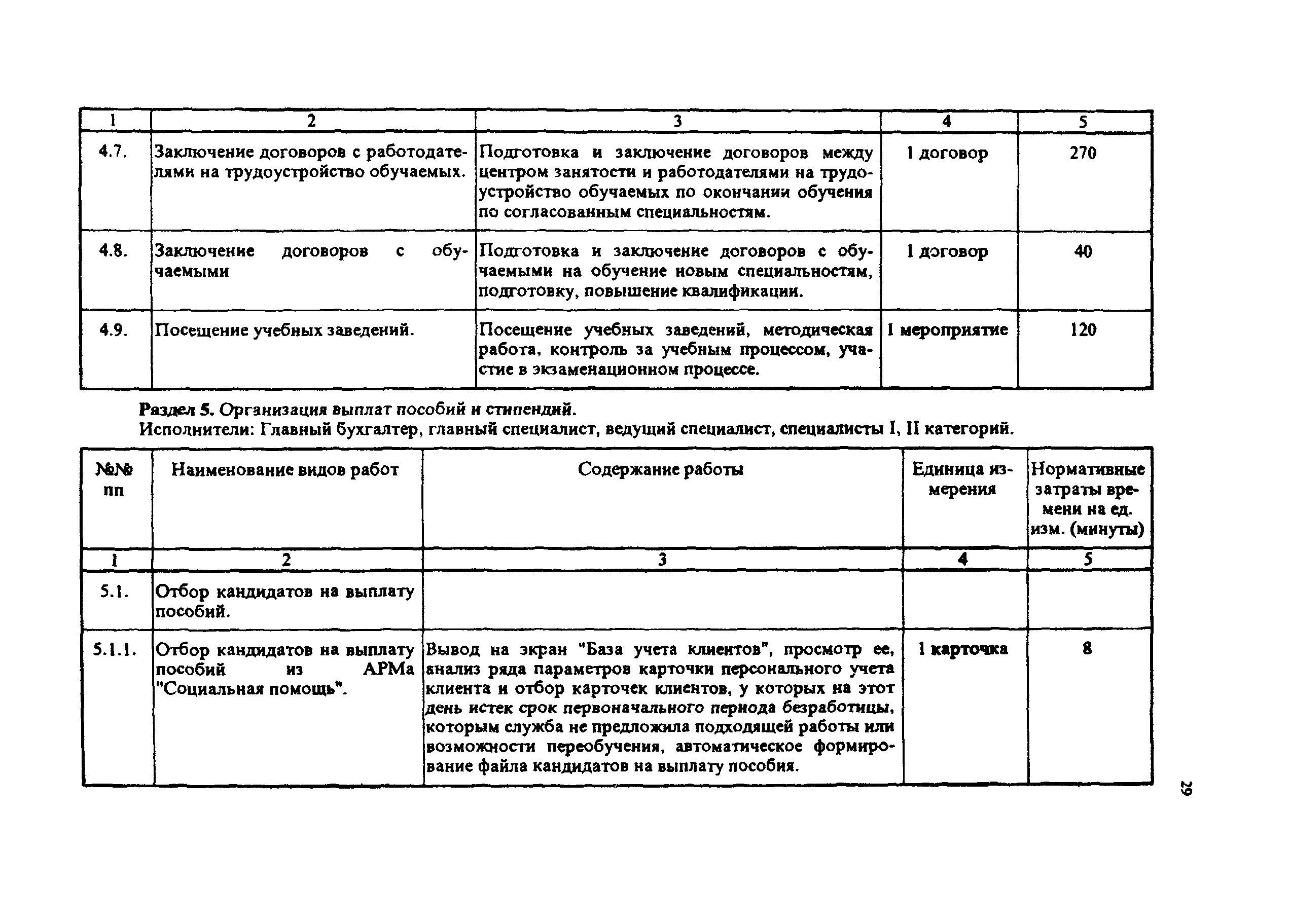 | 1 | 2 | 3 | 4 | 5 |
|---|---|---|---|---|
| 4.7. | Заключение договоров с работодателями на трудоустройство обучаемых. | Подготовка и заключение договоров между центром занятости и работодателями на трудоустройство обучаемых по окончании обучения по согласованным специальностям. | 1 договор | 270 |
| 4.8. | Заключение договоров с обучаемыми | Подготовка и заключение договоров с обучаемыми на обучение новым специальностям, подготовку, повышение квалификации. | 1 договор | 40 |
| 4.9. | Посещение учебных заведений. | Посещение учебных заведений, методическая работа, контроль за учебным процессом, участие в экзаменационном процессе. | 1 мероприятие | 120 |

Раздел 5. Организация выплат пособий и стипендий.
Исполнители: Главный бухгалтер, главный специалист, ведущий специалист, специалисты I, II категорий.

| №№ пп | Наименование видов работ | Содержание работы | Единица измерения | Нормативные затраты времени на ед. изм. (минуты) |
|---|---|---|---|---|
| 1 | 2 | 3 | 4 | 5 |
| 5.1. | Отбор кандидатов на выплату пособий. | | | |
| 5.1.1. | Отбор кандидатов на выплату пособий из АРМа "Социальная помощь". | Вывод на экран "База учета клиентов", просмотр ее, анализ ряда параметров карточки персонального учета клиента и отбор карточек клиентов, у которых на этот день истек срок первоначального периода безработицы, которым служба не предложила подходящей работы или возможности переобучения, автоматическое формирование файла кандидатов на выплату пособия. | 1 карточка | 8 |

29